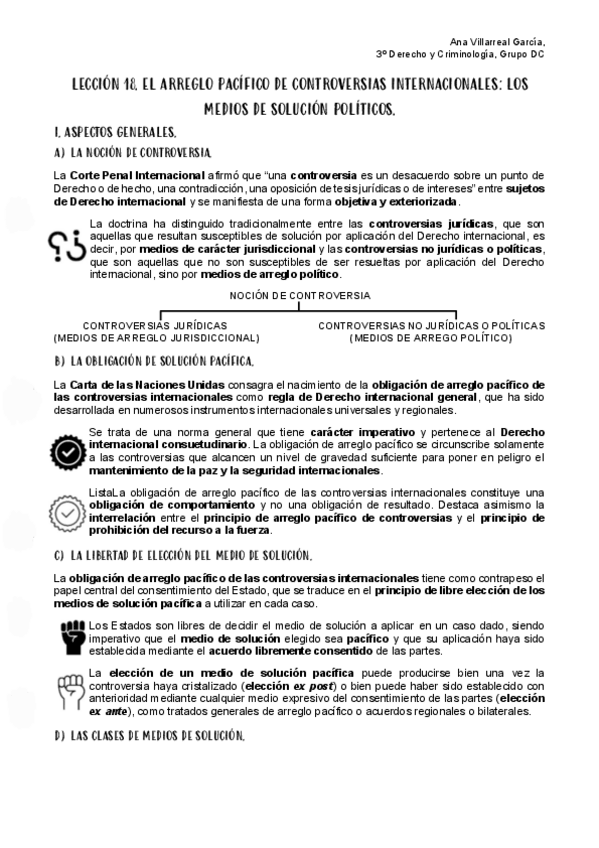 Ana Villarreal García,
3º Derecho y Criminología, Grupo DC

LECCIÓN 18. EL ARREGLO PACÍFICO DE CONTROVERSIAS INTERNACIONALES: LOS MEDIOS DE SOLUCIÓN POLÍTICOS.

I. ASPECTOS GENERALES.

A) LA NOCIÓN DE CONTROVERSIA.

La Corte Penal Internacional afirmó que "una controversia es un desacuerdo sobre un punto de Derecho o de hecho, una contradicción, una oposición de tesis jurídicas o de intereses" entre sujetos de Derecho internacional y se manifiesta de una forma objetiva y exteriorizada.

La doctrina ha distinguido tradicionalmente entre las controversias jurídicas, que son aquellas que resultan susceptibles de solución por aplicación del Derecho internacional, es decir, por medios de carácter jurisdiccional y las controversias no jurídicas o políticas, que son aquellas que no son susceptibles de ser resueltas por aplicación del Derecho internacional, sino por medios de arreglo político.

NOCIÓN DE CONTROVERSIA

CONTROVERSIAS JURÍDICAS
(MEDIOS DE ARREGLO JURISDICCIONAL)

CONTROVERSIAS NO JURÍDICAS O POLÍTICAS
(MEDIOS DE ARREGO POLÍTICO)

B) LA OBLIGACIÓN DE SOLUCIÓN PACÍFICA.

La Carta de las Naciones Unidas consagra el nacimiento de la obligación de arreglo pacífico de las controversias internacionales como regla de Derecho internacional general, que ha sido desarrollada en numerosos instrumentos internacionales universales y regionales.

Se trata de una norma general que tiene carácter imperativo y pertenece al Derecho internacional consuetudinario. La obligación de arreglo pacífico se circunscribe solamente a las controversias que alcancen un nivel de gravedad suficiente para poner en peligro el mantenimiento de la paz y la seguridad internacionales.

ListaLa obligación de arreglo pacífico de las controversias internacionales constituye una obligación de comportamiento y no una obligación de resultado. Destaca asimismo la interrelación entre el principio de arreglo pacífico de controversias y el principio de prohibición del recurso a la fuerza.

C) LA LIBERTAD DE ELECCIÓN DEL MEDIO DE SOLUCIÓN.

La obligación de arreglo pacífico de las controversias internacionales tiene como contrapeso el papel central del consentimiento del Estado, que se traduce en el principio de libre elección de los medios de solución pacífica a utilizar en cada caso.

Los Estados son libres de decidir el medio de solución a aplicar en un caso dado, siendo imperativo que el medio de solución elegido sea pacífico y que su aplicación haya sido establecida mediante el acuerdo libremente consentido de las partes.

La elección de un medio de solución pacífica puede producirse bien una vez la controversia haya cristalizado (elección ex post) o bien puede haber sido establecido con anterioridad mediante cualquier medio expresivo del consentimiento de las partes (elección ex ante), como tratados generales de arreglo pacífico o acuerdos regionales o bilaterales.

D) LAS CLASES DE MEDIOS DE SOLUCIÓN.